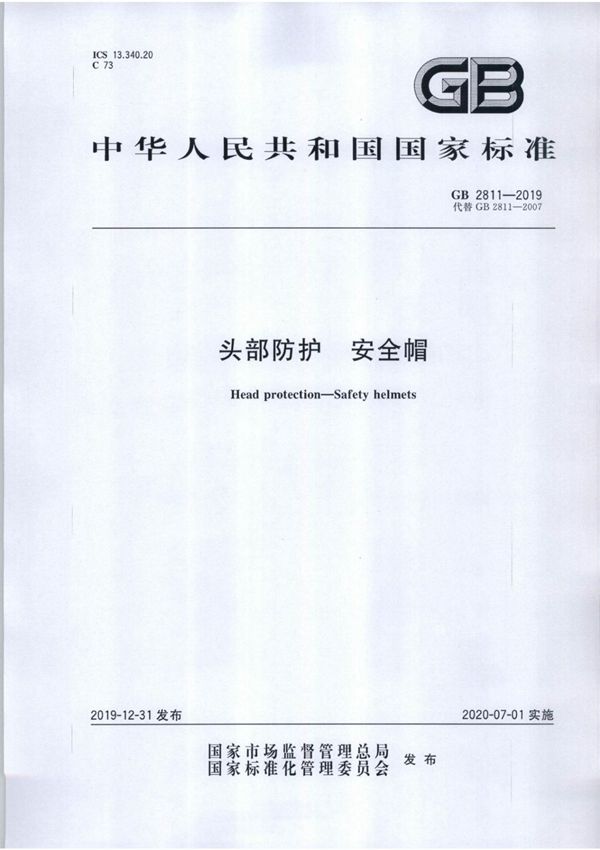 ICS 13.340.20
C 73

GB

中华人民共和国国家标准

GB 2811—2019
代替 GB 2811—2007

头部防护　安全帽

Head protection—Safety helmets

2019-12-31 发布

2020-07-01 实施

国家市场监督管理总局
国家标准化管理委员会 发布